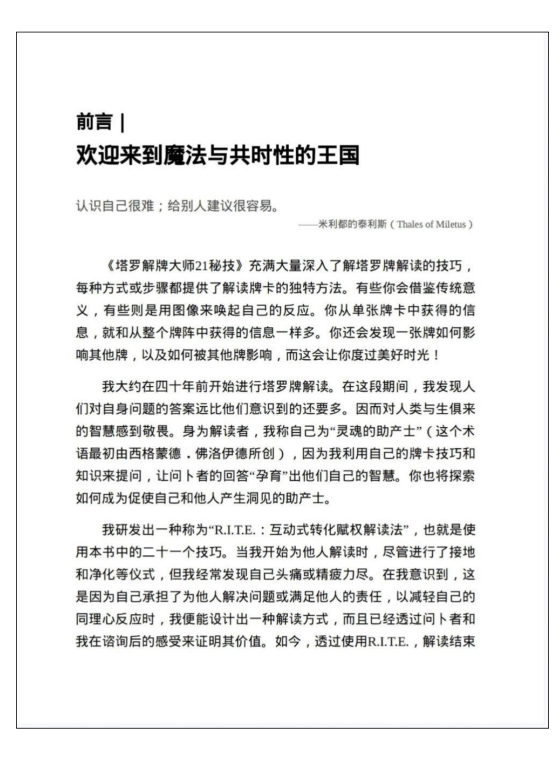 前言 |
欢迎来到魔法与共时性的王国

认识自己很难；给别人建议很容易。

——米利都的泰利斯（Thales of Miletus）

《塔罗解牌大师21秘技》充满大量深入了解塔罗牌解读的技巧，每种方式或步骤都提供了解读牌卡的独特方法。有些你会借鉴传统意义，有些则是用图像来唤起自己的反应。你从单张牌卡中获得的信息，就和从整个牌阵中获得的信息一样多。你还会发现一张牌如何影响其他牌，以及如何被其他牌影响，而这会让你度过美好时光！

我大约在四十年前开始进行塔罗牌解读。在这段期间，我发现人们对自身问题的答案远比他们意识到的还要多。因而对人类与生俱来的智慧感到敬畏。身为解读者，我称自己为“灵魂的助产士”（这个术语最初由西格蒙德．佛洛伊德所创），因为我利用自己的牌卡技巧和知识来提问，让问卜者的回答“孕育”出他们自己的智慧。你也将探索如何成为促使自己和他人产生洞见的助产士。

我研发出一种称为“R.I.T.E.：互动式转化赋权解读法”，也就是使用本书中的二十一个技巧。当我开始为他人解读时，尽管进行了接地和净化等仪式，但我经常发现自己头痛或精疲力尽。在我意识到，这是因为自己承担了为他人解决问题或满足他人的责任，以减轻自己的同理心反应时，我便能设计出一种解读方式，而且已经透过问卜者和我在谘询后的感受来证明其价值。如今，透过使用R.I.T.E.，解读结束